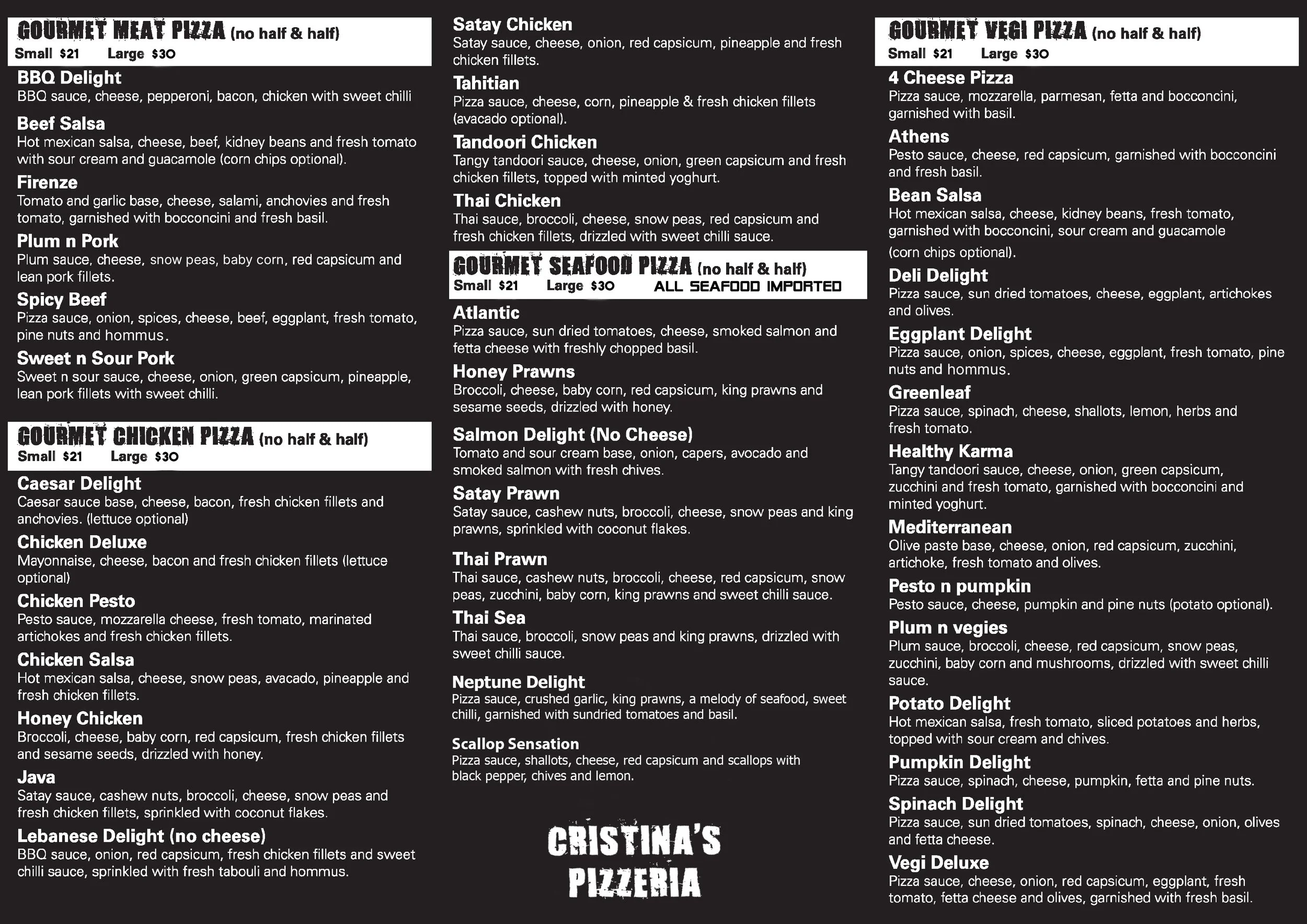 GOURMET MEAT PIZZA (no half & half)
Small $21 Large $30

BBQ Delight
BBQ sauce, cheese, pepperoni, bacon, chicken with sweet chilli

Beef Salsa
Hot mexican salsa, cheese, beef, kidney beans and fresh tomato with sour cream and guacamole (corn chips optional).

Firenze
Tomato and garlic base, cheese, salami, anchovies and fresh tomato, garnished with bocconcini and fresh basil.

Plum n Pork
Plum sauce, cheese, snow peas, baby corn, red capsicum and lean pork fillets.

Spicy Beef
Pizza sauce, onion, spices, cheese, beef, eggplant, fresh tomato, pine nuts and hommus.

Sweet n Sour Pork
Sweet n sour sauce, cheese, onion, green capsicum, pineapple, lean pork fillets with sweet chilli.

GOURMET CHICKEN PIZZA (no half & half)
Small $21 Large $30

Caesar Delight
Caesar sauce base, cheese, bacon, fresh chicken fillets and anchovies. (lettuce optional)

Chicken Deluxe
Mayonnaise, cheese, bacon and fresh chicken fillets (lettuce optional)

Chicken Pesto
Pesto sauce, mozzarella cheese, fresh tomato, marinated artichokes and fresh chicken fillets.

Chicken Salsa
Hot mexican salsa, cheese, snow peas, avacado, pineapple and fresh chicken fillets.

Honey Chicken
Broccoli, cheese, baby corn, red capsicum, fresh chicken fillets and sesame seeds, drizzled with honey.

Java
Satay sauce, cashew nuts, broccoli, cheese, snow peas and fresh chicken fillets, sprinkled with coconut flakes.

Lebanese Delight (no cheese)
BBQ sauce, onion, red capsicum, fresh chicken fillets and sweet chilli sauce, sprinkled with fresh tabouli and hommus.

Satay Chicken
Satay sauce, cheese, onion, red capsicum, pineapple and fresh chicken fillets.

Tahitian
Pizza sauce, cheese, corn, pineapple & fresh chicken fillets (avacado optional).

Tandoori Chicken
Tangy tandoori sauce, cheese, onion, green capsicum and fresh chicken fillets, topped with minted yoghurt.

Thai Chicken
Thai sauce, broccoli, cheese, snow peas, red capsicum and fresh chicken fillets, drizzled with sweet chilli sauce.

GOURMET SEAFOOD PIZZA (no half & half)
Small $21 Large $30 ALL SEAFOOD IMPORTED

Atlantic
Pizza sauce, sun dried tomatoes, cheese, smoked salmon and fetta cheese with freshly chopped basil.

Honey Prawns
Broccoli, cheese, baby corn, red capsicum, king prawns and sesame seeds, drizzled with honey.

Salmon Delight (No Cheese)
Tomato and sour cream base, onion, capers, avocado and smoked salmon with fresh chives.

Satay Prawn
Satay sauce, cashew nuts, broccoli, cheese, snow peas and king prawns, sprinkled with coconut flakes.

Thai Prawn
Thai sauce, cashew nuts, broccoli, cheese, red capsicum, snow peas, zucchini, baby corn, king prawns and sweet chilli sauce.

Thai Sea
Thai sauce, broccoli, snow peas and king prawns, drizzled with sweet chilli sauce.

Neptune Delight
Pizza sauce, crushed garlic, king prawns, a melody of seafood, sweet chilli, garnished with sundried tomatoes and basil.

Scallop Sensation
Pizza sauce, shallots, cheese, red capsicum and scallops with black pepper, chives and lemon.

CRISTINA'S PIZZERIA

GOURMET VEGI PIZZA (no half & half)
Small $21 Large $30

4 Cheese Pizza
Pizza sauce, mozzarella, parmesan, fetta and bocconcini, garnished with basil.

Athens
Pesto sauce, cheese, red capsicum, garnished with bocconcini and fresh basil.

Bean Salsa
Hot mexican salsa, cheese, kidney beans, fresh tomato, garnished with bocconcini, sour cream and guacamole (corn chips optional).

Deli Delight
Pizza sauce, sun dried tomatoes, cheese, eggplant, artichokes and olives.

Eggplant Delight
Pizza sauce, onion, spices, cheese, eggplant, fresh tomato, pine nuts and hommus.

Greenleaf
Pizza sauce, spinach, cheese, shallots, lemon, herbs and fresh tomato.

Healthy Karma
Tangy tandoori sauce, cheese, onion, green capsicum, zucchini and fresh tomato, garnished with bocconcini and minted yoghurt.

Mediterranean
Olive paste base, cheese, onion, red capsicum, zucchini, artichoke, fresh tomato and olives.

Pesto n pumpkin
Pesto sauce, cheese, pumpkin and pine nuts (potato optional).

Plum n vegies
Plum sauce, broccoli, cheese, red capsicum, snow peas, zucchini, baby corn and mushrooms, drizzled with sweet chilli sauce.

Potato Delight
Hot mexican salsa, fresh tomato, sliced potatoes and herbs, topped with sour cream and chives.

Pumpkin Delight
Pizza sauce, spinach, cheese, pumpkin, fetta and pine nuts.

Spinach Delight
Pizza sauce, sun dried tomatoes, spinach, cheese, onion, olives and fetta cheese.

Vegi Deluxe
Pizza sauce, cheese, onion, red capsicum, eggplant, fresh tomato, fetta cheese and olives, garnished with fresh basil.